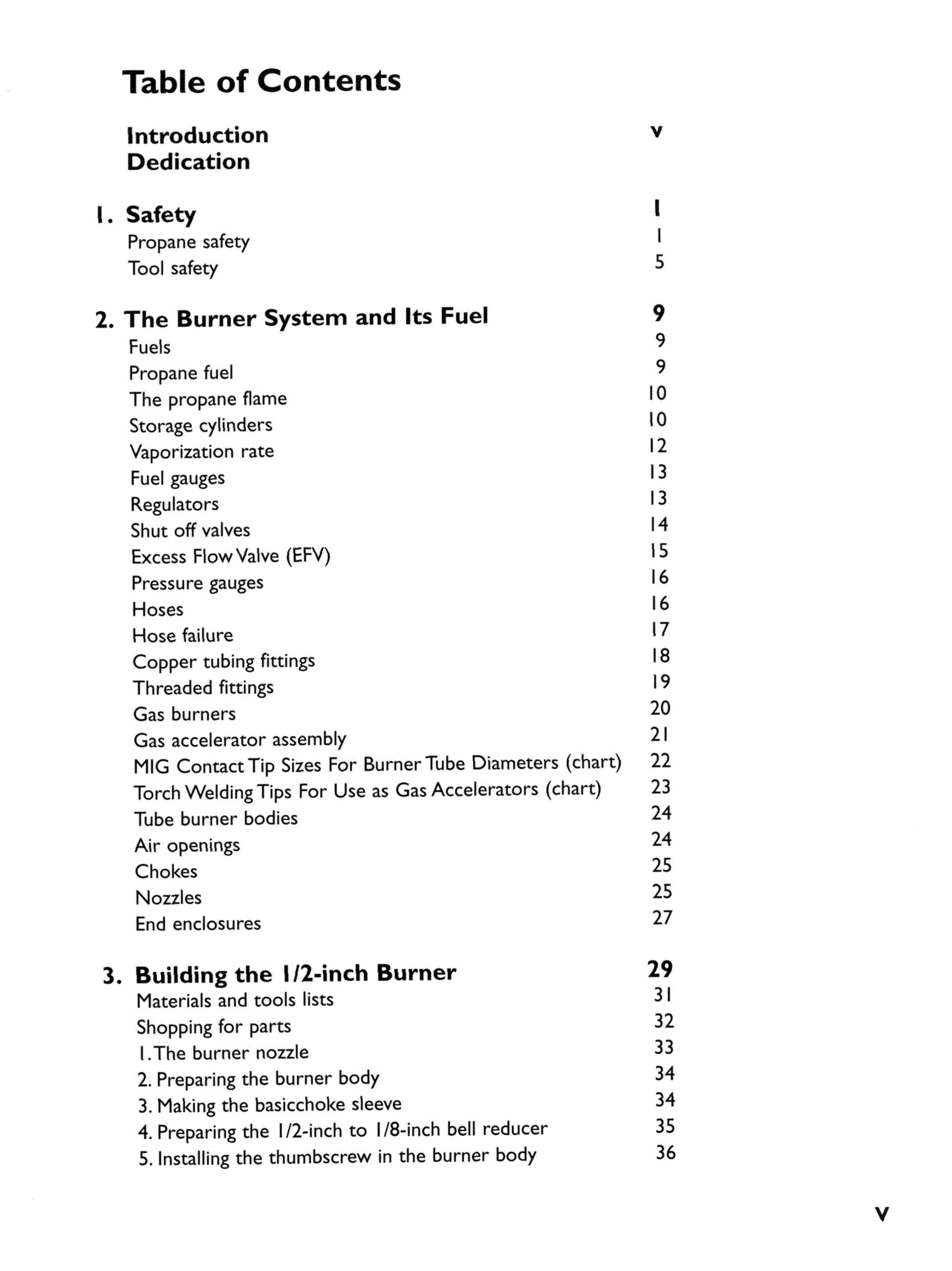 Table of Contents

Introduction v
Dedication

1. Safety 1
Propane safety 1
Tool safety 5

2. The Burner System and Its Fuel 9
Fuels 9
Propane fuel 9
The propane flame 10
Storage cylinders 10
Vaporization rate 12
Fuel gauges 13
Regulators 13
Shut off valves 14
Excess Flow Valve (EFV) 15
Pressure gauges 16
Hoses 16
Hose failure 17
Copper tubing fittings 18
Threaded fittings 19
Gas burners 20
Gas accelerator assembly 21
MIG Contact Tip Sizes For Burner Tube Diameters (chart) 22
Torch Welding Tips For Use as Gas Accelerators (chart) 23
Tube burner bodies 24
Air openings 24
Chokes 25
Nozzles 25
End enclosures 27

3. Building the 1/2-inch Burner 29
Materials and tools lists 31
Shopping for parts 32
1. The burner nozzle 33
2. Preparing the burner body 34
3. Making the basicchoke sleeve 34
4. Preparing the 1/2-inch to 1/8-inch bell reducer 35
5. Installing the thumbscrew in the burner body 36

v